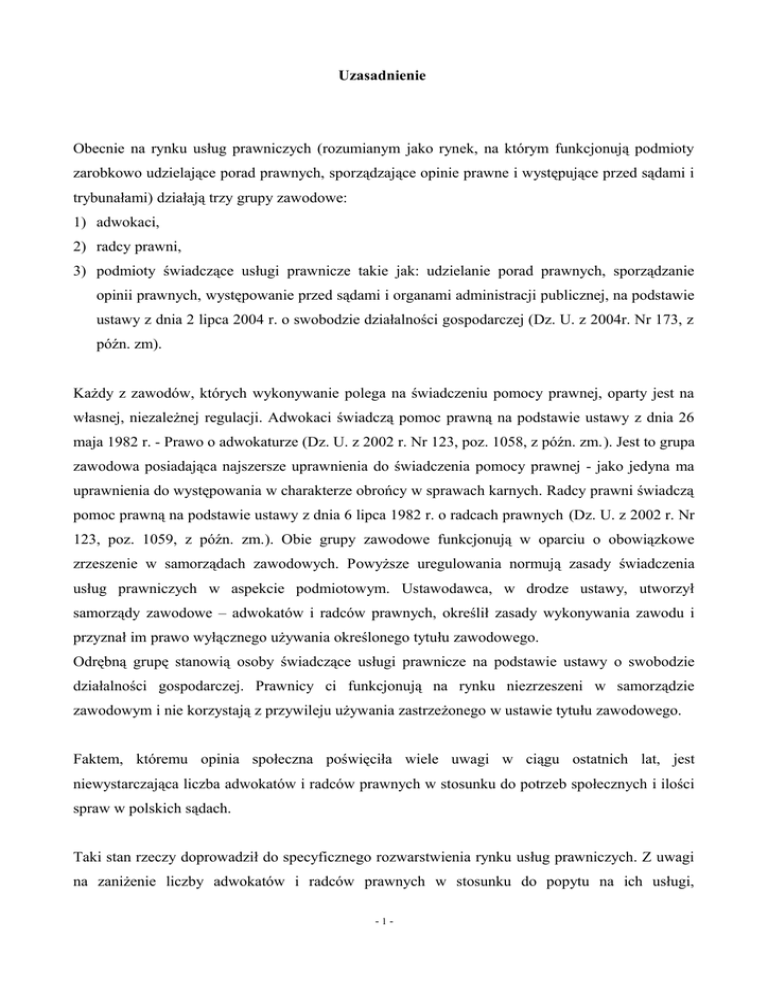 Uzasadnienie

Obecnie na rynku usług prawniczych (rozumianym jako rynek, na którym funkcjonują podmioty zarobkowo udzielające porad prawnych, sporządzające opinie prawne i występujące przed sądami i trybunałami) działają trzy grupy zawodowe:
1) adwokaci,
2) radcy prawni,
3) podmioty świadczące usługi prawnicze takie jak: udzielanie porad prawnych, sporządzanie opinii prawnych, występowanie przed sądami i organami administracji publicznej, na podstawie ustawy z dnia 2 lipca 2004 r. o swobodzie działalności gospodarczej (Dz. U. z 2004r. Nr 173, z późn. zm).

Każdy z zawodów, których wykonywanie polega na świadczeniu pomocy prawnej, oparty jest na własnej, niezależnej regulacji. Adwokaci świadczą pomoc prawną na podstawie ustawy z dnia 26 maja 1982 r. - Prawo o adwokaturze (Dz. U. z 2002 r. Nr 123, poz. 1058, z późn. zm.). Jest to grupa zawodowa posiadająca najszersze uprawnienia do świadczenia pomocy prawnej - jako jedyna ma uprawnienia do występowania w charakterze obrońcy w sprawach karnych. Radcy prawni świadczą pomoc prawną na podstawie ustawy z dnia 6 lipca 1982 r. o radcach prawnych (Dz. U. z 2002 r. Nr 123, poz. 1059, z późn. zm.). Obie grupy zawodowe funkcjonują w oparciu o obowiązkowe zrzeszenie w samorządach zawodowych. Powyższe uregulowania normują zasady świadczenia usług prawniczych w aspekcie podmiotowym. Ustawodawca, w drodze ustawy, utworzył samorządy zawodowe – adwokatów i radców prawnych, określił zasady wykonywania zawodu i przyznał im prawo wyłącznego używania określonego tytułu zawodowego.
Odrębną grupę stanowią osoby świadczące usługi prawnicze na podstawie ustawy o swobodzie działalności gospodarczej. Prawnicy ci funkcjonują na rynku niezrzeszeni w samorządzie zawodowym i nie korzystają z przywileju używania zastrzeżonego w ustawie tytułu zawodowego.

Faktem, któremu opinia społeczna poświęciła wiele uwagi w ciągu ostatnich lat, jest niewystarczająca liczba adwokatów i radców prawnych w stosunku do potrzeb społecznych i ilości spraw w polskich sądach.

Taki stan rzeczy doprowadził do specyficznego rozwarstwienia rynku usług prawniczych. Z uwagi na zaniżenie liczby adwokatów i radców prawnych w stosunku do popytu na ich usługi,

- 1 -